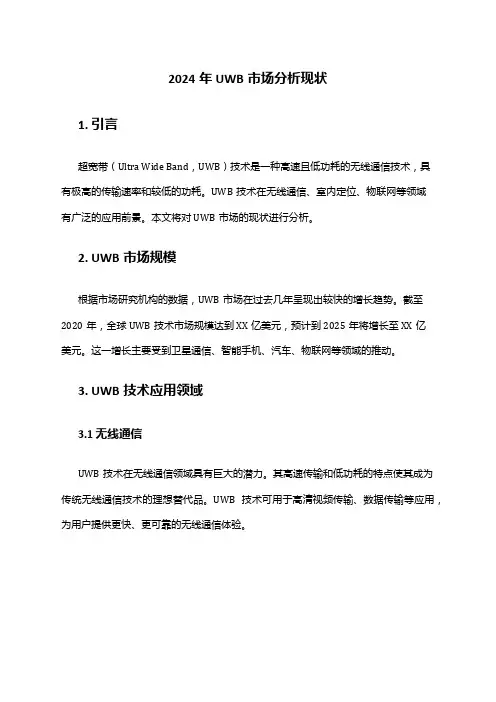 2024 年 UWB 市场分析现状

1. 引言

超宽带（Ultra Wide Band，UWB）技术是一种高速且低功耗的无线通信技术，具有极高的传输速率和较低的功耗。UWB 技术在无线通信、室内定位、物联网等领域有广泛的应用前景。本文将对 UWB 市场的现状进行分析。

2. UWB 市场规模

根据市场研究机构的数据，UWB 市场在过去几年呈现出较快的增长趋势。截至 2020 年，全球 UWB 技术市场规模达到 XX 亿美元，预计到 2025 年将增长至 XX 亿美元。这一增长主要受到卫星通信、智能手机、汽车、物联网等领域的推动。

3. UWB 技术应用领域

3.1 无线通信

UWB 技术在无线通信领域具有巨大的潜力。其高速传输和低功耗的特点使其成为传统无线通信技术的理想替代品。UWB 技术可用于高清视频传输、数据传输等应用，为用户提供更快、更可靠的无线通信体验。